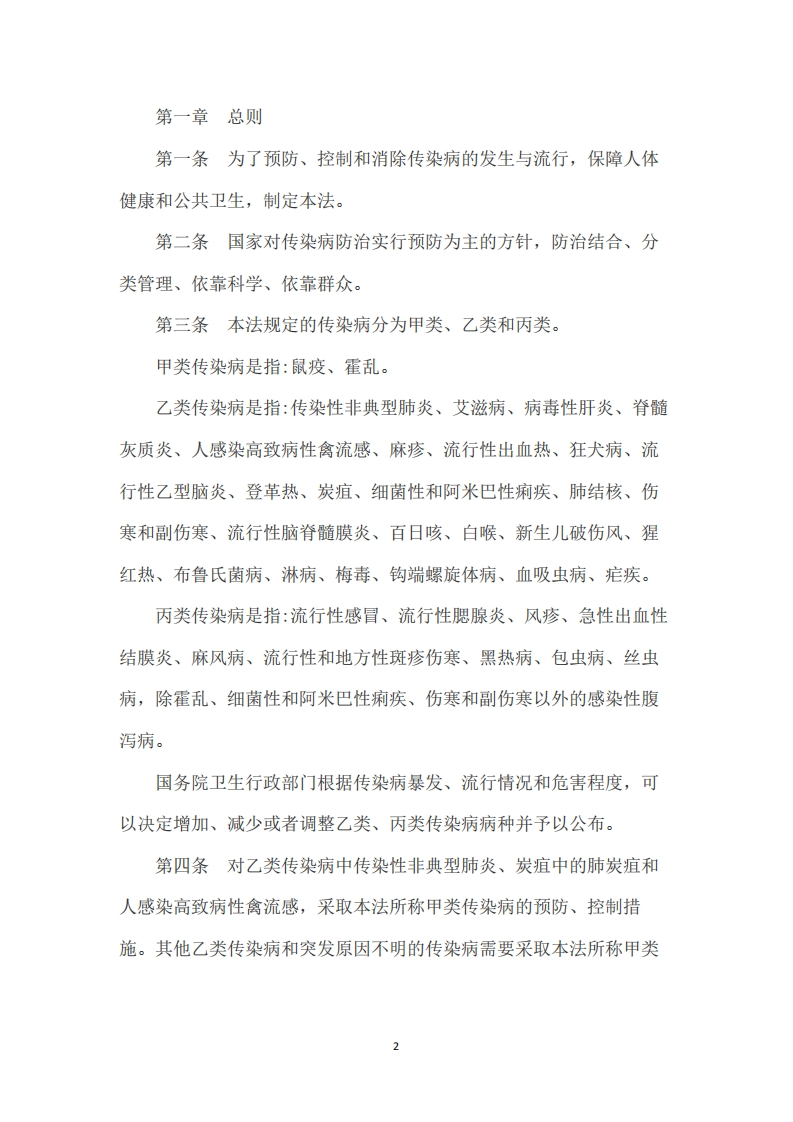 第一章　总则

第一条　为了预防、控制和消除传染病的发生与流行，保障人体健康和公共卫生，制定本法。

第二条　国家对传染病防治实行预防为主的方针，防治结合、分类管理、依靠科学、依靠群众。

第三条　本法规定的传染病分为甲类、乙类和丙类。

甲类传染病是指:鼠疫、霍乱。

乙类传染病是指:传染性非典型肺炎、艾滋病、病毒性肝炎、脊髓灰质炎、人感染高致病性禽流感、麻疹、流行性出血热、狂犬病、流行性乙型脑炎、登革热、炭疽、细菌性和阿米巴性痢疾、肺结核、伤寒和副伤寒、流行性脑脊髓膜炎、百日咳、白喉、新生儿破伤风、猩红热、布鲁氏菌病、淋病、梅毒、钩端螺旋体病、血吸虫病、疟疾。

丙类传染病是指:流行性感冒、流行性腮腺炎、风疹、急性出血性结膜炎、麻风病、流行性和地方性斑疹伤寒、黑热病、包虫病、丝虫病，除霍乱、细菌性和阿米巴性痢疾、伤寒和副伤寒以外的感染性腹泻病。

国务院卫生行政部门根据传染病暴发、流行情况和危害程度，可以决定增加、减少或者调整乙类、丙类传染病病种并予以公布。

第四条　对乙类传染病中传染性非典型肺炎、炭疽中的肺炭疽和人感染高致病性禽流感，采取本法所称甲类传染病的预防、控制措施。其他乙类传染病和突发原因不明的传染病需要采取本法所称甲类

2